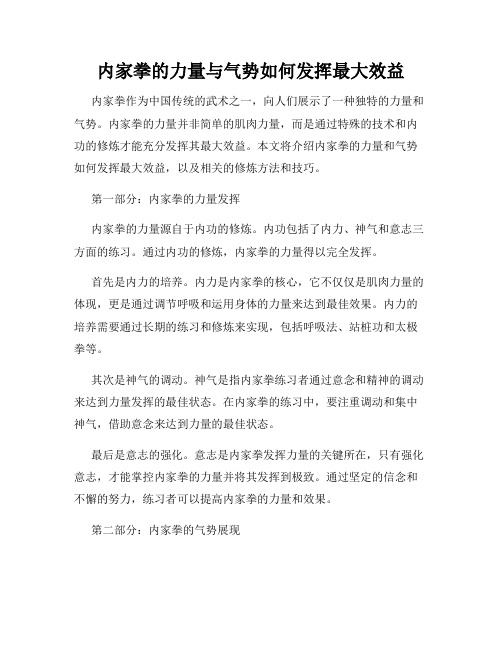 内家拳的力量与气势如何发挥最大效益

内家拳作为中国传统的武术之一，向人们展示了一种独特的力量和气势。内家拳的力量并非简单的肌肉力量，而是通过特殊的技术和内功的修炼才能充分发挥其最大效益。本文将介绍内家拳的力量和气势如何发挥最大效益，以及相关的修炼方法和技巧。

第一部分：内家拳的力量发挥

内家拳的力量源自于内功的修炼。内功包括了内力、神气和意志三方面的练习。通过内功的修炼，内家拳的力量得以完全发挥。

首先是内力的培养。内力是内家拳的核心，它不仅仅是肌肉力量的体现，更是通过调节呼吸和运用身体的力量来达到最佳效果。内力的培养需要通过长期的练习和修炼来实现，包括呼吸法、站桩功和太极拳等。

其次是神气的调动。神气是指内家拳练习者通过意念和精神的调动来达到力量发挥的最佳状态。在内家拳的练习中，要注重调动和集中神气，借助意念来达到力量的最佳状态。

最后是意志的强化。意志是内家拳发挥力量的关键所在，只有强化意志，才能掌控内家拳的力量并将其发挥到极致。通过坚定的信念和不懈的努力，练习者可以提高内家拳的力量和效果。

第二部分：内家拳的气势展现